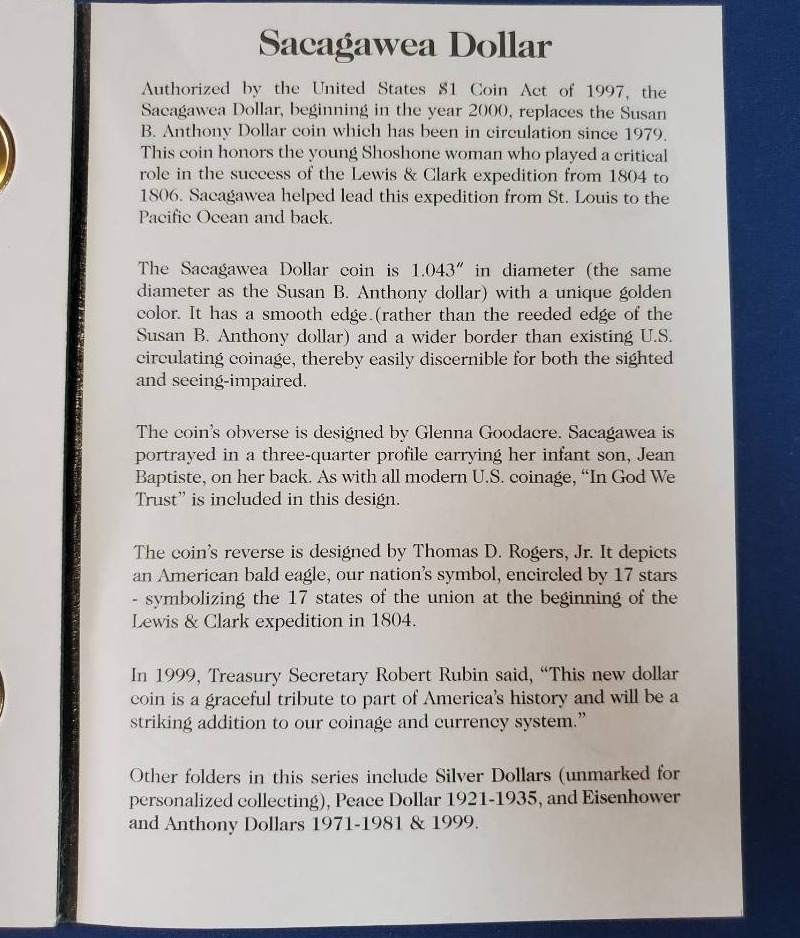 Sacagawea Dollar

Authorized by the United States $1 Coin Act of 1997, the Sacagawea Dollar, beginning in the year 2000, replaces the Susan B. Anthony Dollar coin which has been in circulation since 1979. This coin honors the young Shoshone woman who played a critical role in the success of the Lewis & Clark expedition from 1804 to 1806. Sacagawea helped lead this expedition from St. Louis to the Pacific Ocean and back.

The Sacagawea Dollar coin is 1.043" in diameter (the same diameter as the Susan B. Anthony dollar) with a unique golden color. It has a smooth edge.(rather than the reeded edge of the Susan B. Anthony dollar) and a wider border than existing U.S. circulating coinage, thereby easily discernible for both the sighted and seeing-impaired.

The coin's obverse is designed by Glenna Goodacre. Sacagawea is portrayed in a three-quarter profile carrying her infant son, Jean Baptiste, on her back. As with all modern U.S. coinage, "In God We Trust" is included in this design.

The coin's reverse is designed by Thomas D. Rogers, Jr. It depicts an American bald eagle, our nation's symbol, encircled by 17 stars - symbolizing the 17 states of the union at the beginning of the Lewis & Clark expedition in 1804.

In 1999, Treasury Secretary Robert Rubin said, "This new dollar coin is a graceful tribute to part of America's history and will be a striking addition to our coinage and currency system."

Other folders in this series include Silver Dollars (unmarked for personalized collecting), Peace Dollar 1921-1935, and Eisenhower and Anthony Dollars 1971-1981 & 1999.